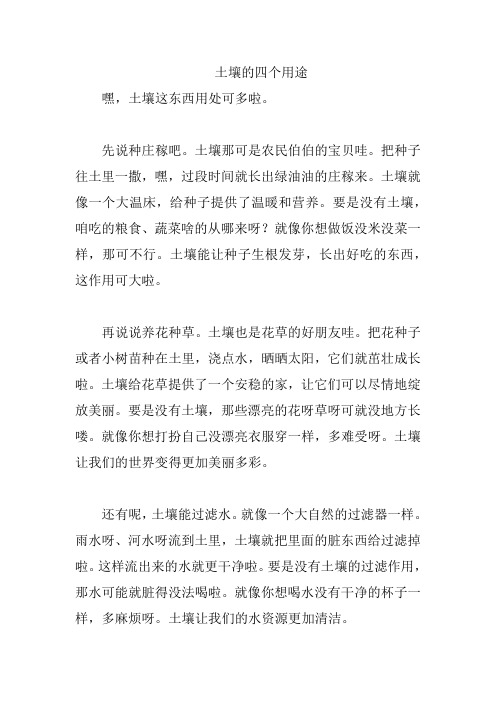 土壤的四个用途

嘿，土壤这东西用处可多啦。

先说种庄稼吧。土壤那可是农民伯伯的宝贝哇。把种子往土里一撒，嘿，过段时间就长出绿油油的庄稼来。土壤就像一个大温床，给种子提供了温暖和营养。要是没有土壤，咱吃的粮食、蔬菜啥的从哪来呀？就像你想做饭没米没菜一样，那可不行。土壤能让种子生根发芽，长出好吃的东西，这作用可大啦。

再说说养花种草。土壤也是花草的好朋友哇。把花种子或者小树苗种在土里，浇点水，晒晒太阳，它们就茁壮成长啦。土壤给花草提供了一个安稳的家，让它们可以尽情地绽放美丽。要是没有土壤，那些漂亮的花呀草呀可就没地方长喽。就像你想打扮自己没漂亮衣服穿一样，多难受呀。土壤让我们的世界变得更加美丽多彩。

还有呢，土壤能过滤水。就像一个大自然的过滤器一样。雨水呀、河水呀流到土里，土壤就把里面的脏东西给过滤掉啦。这样流出来的水就更干净啦。要是没有土壤的过滤作用，那水可能就脏得没法喝啦。就像你想喝水没有干净的杯子一样，多麻烦呀。土壤让我们的水资源更加清洁。